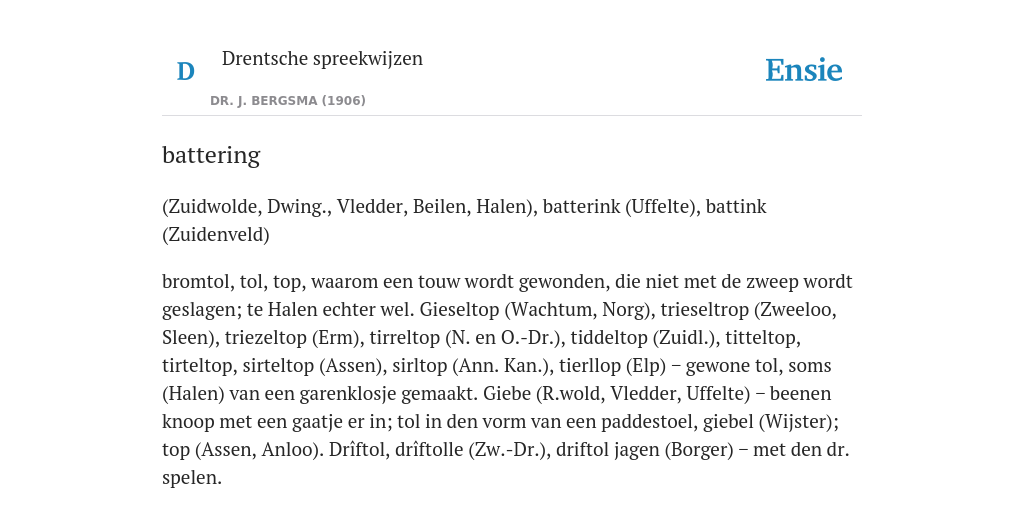 D

Drentsche spreekwijzen

DR. J. BERGSMA (1906)

Ensie

battering

(Zuidwolde, Dwing., Vledder, Beilen, Halen), batterink (Uffelte), battink (Zuidenveld)

bromtol, tol, top, waarom een touw wordt gewonden, die niet met de zweep wordt geslagen; te Halen echter wel. Gieseltop (Wachtum, Norg), trieseltrop (Zweeloo, Sleen), triezeltop (Erm), tirreltop (N. en O.-Dr.), tiddeltop (Zuidl.), titteltop, tirteltop, sirteltop (Assen), sirltop (Ann. Kan.), tierllop (Elp) – gewone tol, soms (Halen) van een garenklosje gemaakt. Giebe (R.wold, Vledder, Uffelte) – beenen knoop met een gaatje er in; tol in den vorm van een paddestoel, giebel (Wijster); top (Assen, Anloo). Drîftol, drîftolle (Zw.-Dr.), driftol jagen (Borger) – met den dr. spelen.